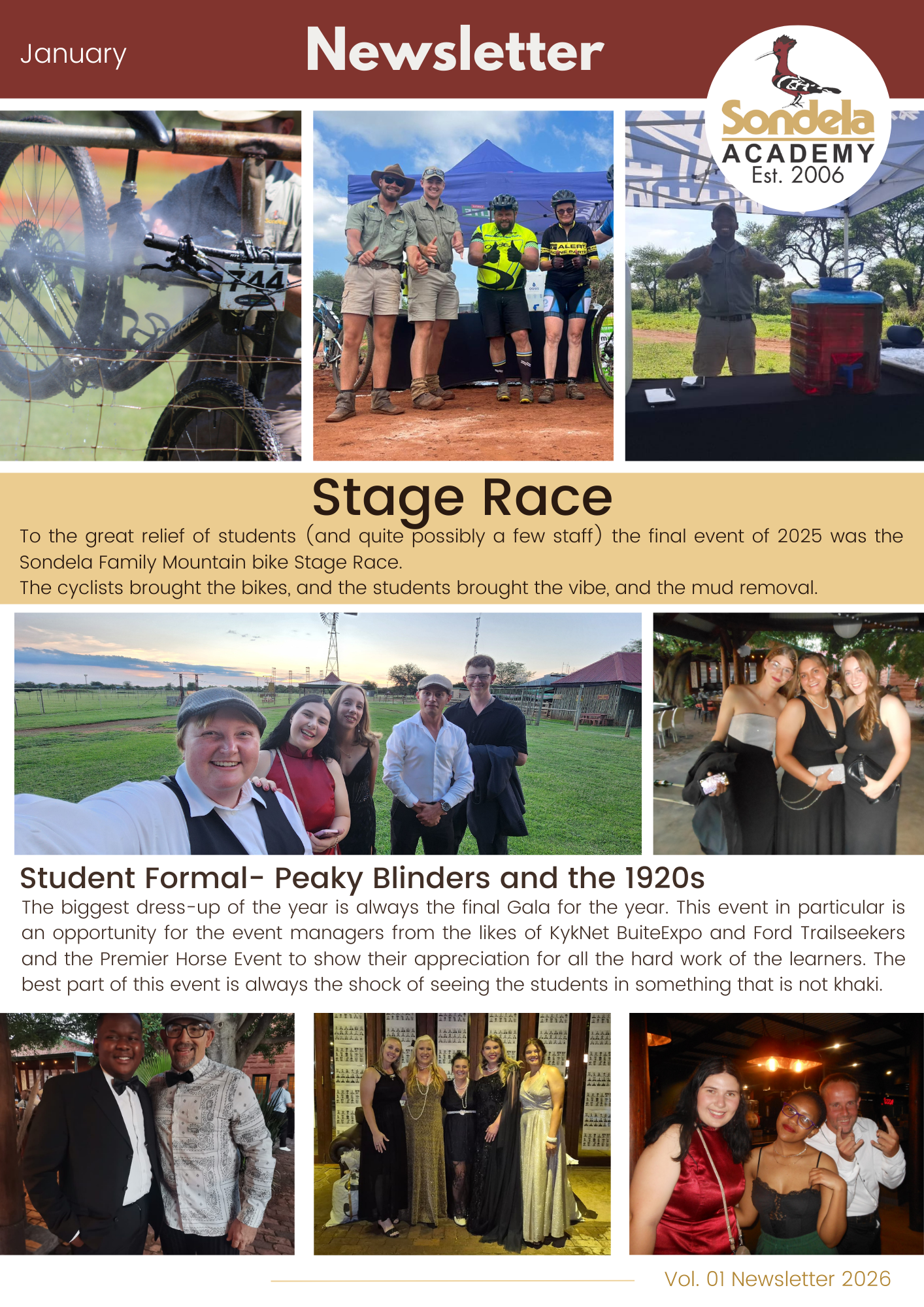 January

Newsletter

Sondela
ACADEMY
Est. 2006

Stage Race

To the great relief of students (and quite possibly a few staff) the final event of 2025 was the Sondela Family Mountain bike Stage Race.

The cyclists brought the bikes, and the students brought the vibe, and the mud removal.

Student Formal- Peaky Blinders and the 1920s

The biggest dress-up of the year is always the final Gala for the year. This event in particular is an opportunity for the event managers from the likes of KykNet BuiteExpo and Ford Trailseekers and the Premier Horse Event to show their appreciation for all the hard work of the learners. The best part of this event is always the shock of seeing the students in something that is not khaki.

Vol. 01 Newsletter 2026